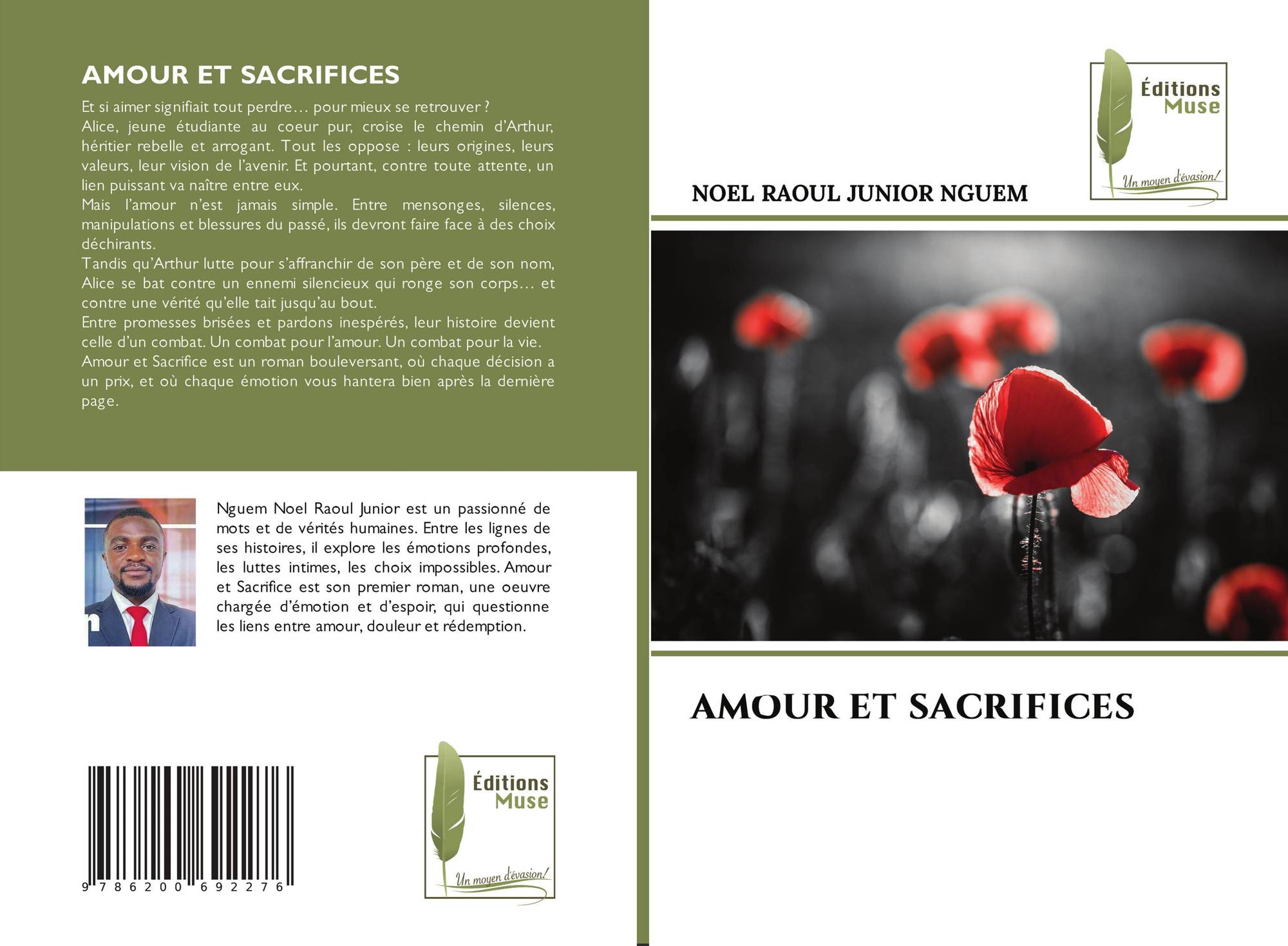 AMOUR ET SACRIFICES

Et si aimer signifiait tout perdre… pour mieux se retrouver ?
Alice, jeune étudiante au coeur pur, croise le chemin d'Arthur, héritier rebelle et arrogant. Tout les oppose : leurs origines, leurs valeurs, leur vision de l'avenir. Et pourtant, contre toute attente, un lien puissant va naître entre eux.
Mais l'amour n'est jamais simple. Entre mensonges, silences, manipulations et blessures du passé, ils devront faire face à des choix déchirants.
Tandis qu'Arthur lutte pour s'affranchir de son père et de son nom, Alice se bat contre un ennemi silencieux qui ronge son corps… et contre une vérité qu'elle tait jusqu'au bout.
Entre promesses brisées et pardons inespérés, leur histoire devient celle d'un combat. Un combat pour l'amour. Un combat pour la vie.
Amour et Sacrifice est un roman bouleversant, où chaque décision a un prix, et où chaque émotion vous hantera bien après la dernière page.

Nguem Noel Raoul Junior est un passionné de mots et de vérités humaines. Entre les lignes de ses histoires, il explore les émotions profondes, les luttes intimes, les choix impossibles. Amour et Sacrifice est son premier roman, une oeuvre chargée d'émotion et d'espoir, qui questionne les liens entre amour, douleur et rédemption.

9 786200 692276

Éditions Muse
Un moyen d'évasion!

Éditions Muse
Un moyen d'évasion!

NOEL RAOUL JUNIOR NGUEM

AMOUR ET SACRIFICES